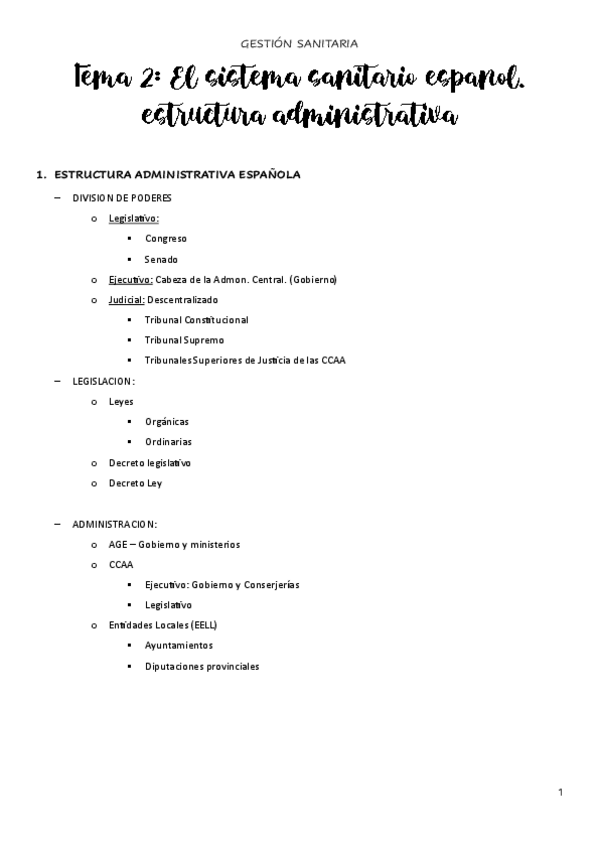 GESTIÓN SANITARIA

Tema 2: El sistema sanitario espanol. estructura administrativa

1. ESTRUCTURA ADMINISTRATIVA ESPAÑOLA

– DIVISION DE PODERES
  o Legislativo:
    ▪ Congreso
    ▪ Senado
  o Ejecutivo: Cabeza de la Admon. Central. (Gobierno)
  o Judicial: Descentralizado
    ▪ Tribunal Constitucional
    ▪ Tribunal Supremo
    ▪ Tribunales Superiores de Justicia de las CCAA

– LEGISLACION:
  o Leyes
    ▪ Orgánicas
    ▪ Ordinarias
  o Decreto legislativo
  o Decreto Ley

– ADMINISTRACION:
  o AGE – Gobierno y ministerios
  o CCAA
    ▪ Ejecutivo: Gobierno y Conserjerías
    ▪ Legislativo
  o Entidades Locales (EELL)
    ▪ Ayuntamientos
    ▪ Diputaciones provinciales

1